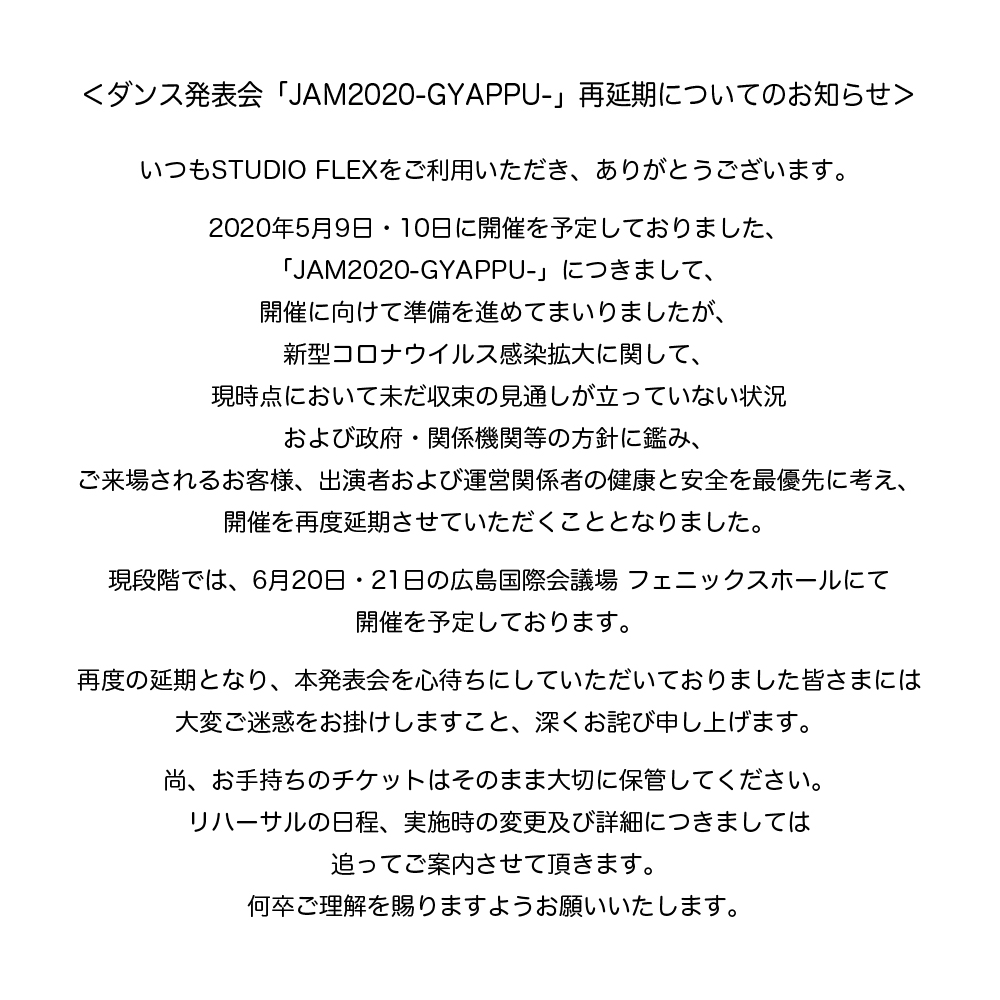 <ダンス発表会「JAM2020-GYAPPU-」再延期についてのお知らせ>

いつもSTUDIO FLEXをご利用いただき、ありがとうございます。

2020年5月9日・10日に開催を予定しておりました、
「JAM2020-GYAPPU-」につきまして、
開催に向けて準備を進めてまいりましたが、
新型コロナウイルス感染拡大に関して、
現時点において未だ収束の見通しが立っていない状況
および政府・関係機関等の方針に鑑み、
ご来場されるお客様、出演者および運営関係者の健康と安全を最優先に考え、
開催を再度延期させていただくこととなりました。

現段階では、6月20日・21日の広島国際会議場 フェニックスホールにて
開催を予定しております。

再度の延期となり、本発表会を心待ちにしていただいておりました皆さまには
大変ご迷惑をお掛けしますこと、深くお詫び申し上げます。

尚、お手持ちのチケットはそのまま大切に保管してください。
リハーサルの日程、実施時の変更及び詳細につきましては
追ってご案内させて頂きます。
何卒ご理解を賜りますようお願いいたします。